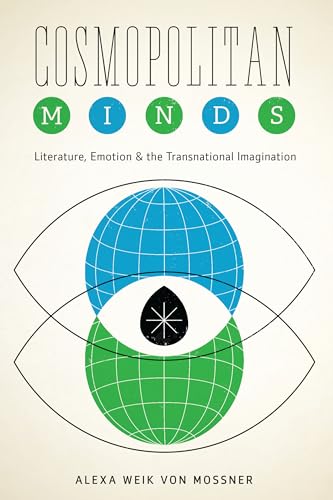 COSMOPOLITAN
MINDS

Literature, Emotion & the Transnational Imagination

ALEXA WEIK VON MOSSNER